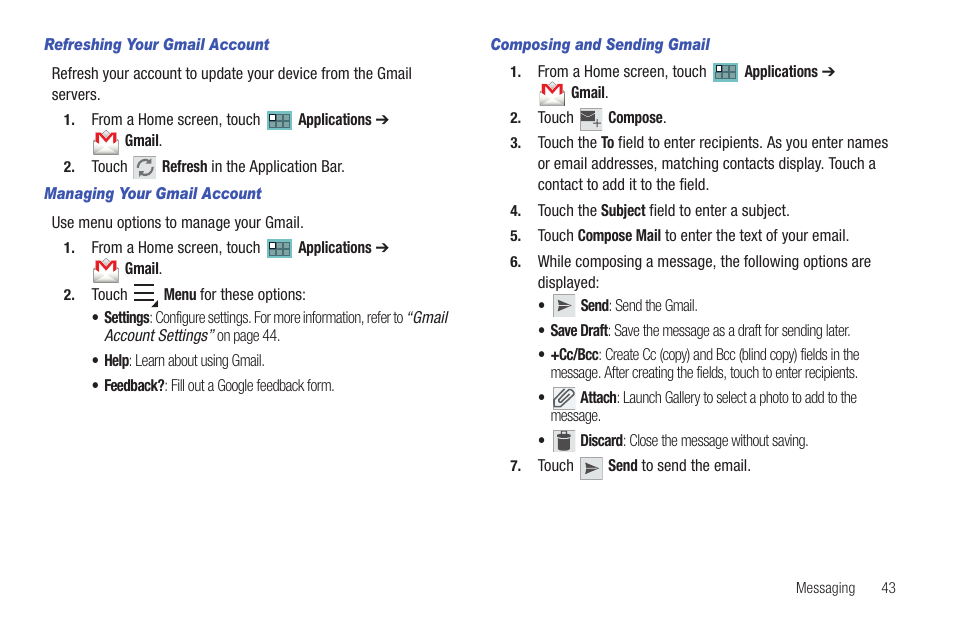 Refreshing Your Gmail Account

Refresh your account to update your device from the Gmail servers.

1. From a Home screen, touch Applications ➔ Gmail.
2. Touch Refresh in the Application Bar.

Managing Your Gmail Account

Use menu options to manage your Gmail.

1. From a Home screen, touch Applications ➔ Gmail.
2. Touch Menu for these options:
• Settings: Configure settings. For more information, refer to "Gmail Account Settings" on page 44.
• Help: Learn about using Gmail.
• Feedback?: Fill out a Google feedback form.

Composing and Sending Gmail

1. From a Home screen, touch Applications ➔ Gmail.
2. Touch Compose.
3. Touch the To field to enter recipients. As you enter names or email addresses, matching contacts display. Touch a contact to add it to the field.
4. Touch the Subject field to enter a subject.
5. Touch Compose Mail to enter the text of your email.
6. While composing a message, the following options are displayed:
• Send: Send the Gmail.
• Save Draft: Save the message as a draft for sending later.
• +Cc/Bcc: Create Cc (copy) and Bcc (blind copy) fields in the message. After creating the fields, touch to enter recipients.
• Attach: Launch Gallery to select a photo to add to the message.
• Discard: Close the message without saving.
7. Touch Send to send the email.

Messaging 43